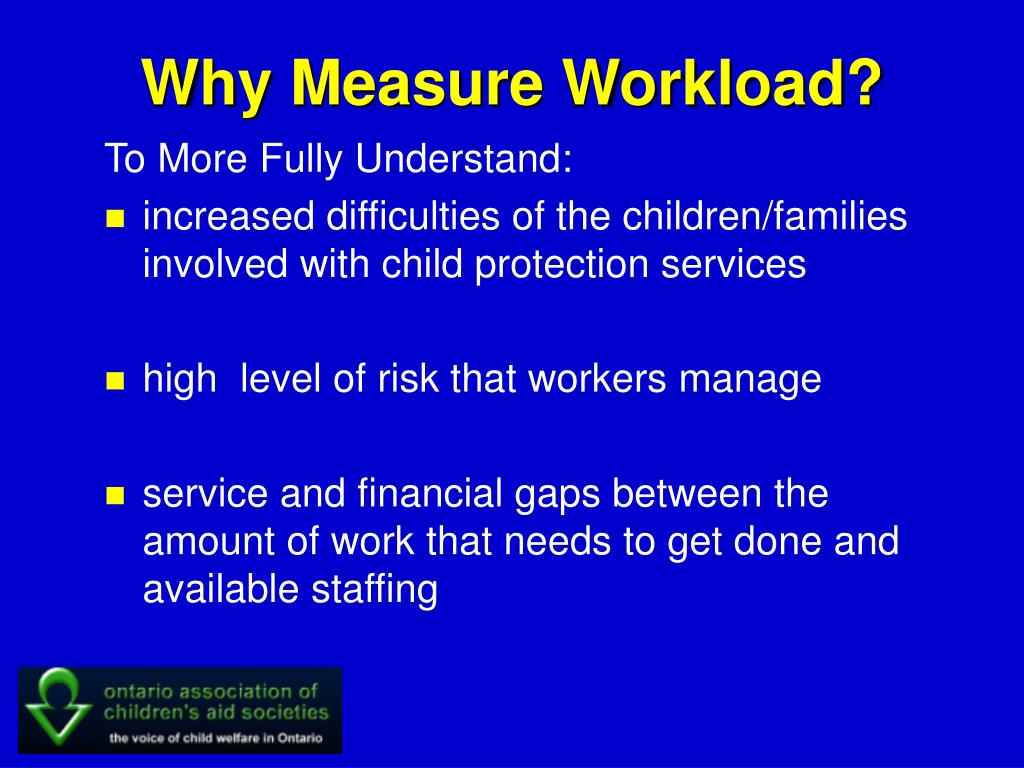 Why Measure Workload?

To More Fully Understand:

- increased difficulties of the children/families involved with child protection services

- high level of risk that workers manage

- service and financial gaps between the amount of work that needs to get done and available staffing

ontario association of children's aid societies
the voice of child welfare in Ontario